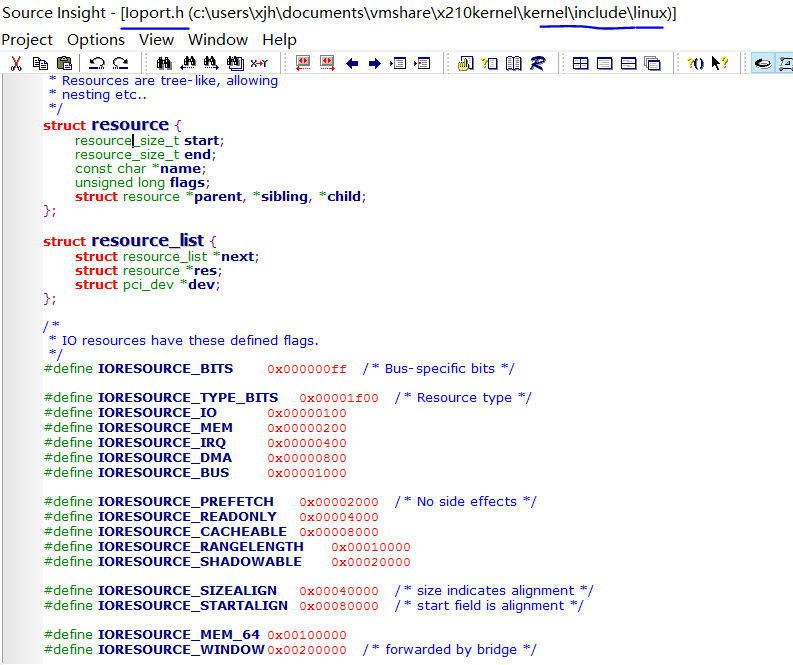 Source Insight - [Ioport.h (c:\users\xjh\documents\vmshare\x210kernel\kernel\include\linux)]

Project Options View Window Help

* Resources are tree-like, allowing
* nesting etc..
*/
struct resource {
resource_size_t start;
resource_size_t end;
const char *name;
unsigned long flags;
struct resource *parent, *sibling, *child;
};

struct resource_list {
struct resource_list *next;
struct resource *res;
struct pci_dev *dev;
};

/*
* IO resources have these defined flags.
*/
#define IORESOURCE_BITS 0x000000ff /* Bus-specific bits */

#define IORESOURCE_TYPE_BITS 0x00001f00 /* Resource type */
#define IORESOURCE_IO 0x00000100
#define IORESOURCE_MEM 0x00000200
#define IORESOURCE_IRQ 0x00000400
#define IORESOURCE_DMA 0x00000800
#define IORESOURCE_BUS 0x00001000

#define IORESOURCE_PREFETCH 0x00002000 /* No side effects */
#define IORESOURCE_READONLY 0x00004000
#define IORESOURCE_CACHEABLE 0x00008000
#define IORESOURCE_RANGELENGTH 0x00010000
#define IORESOURCE_SHADOWABLE 0x00020000

#define IORESOURCE_SIZEALIGN 0x00040000 /* size indicates alignment */
#define IORESOURCE_STARTALIGN 0x00080000 /* start field is alignment */

#define IORESOURCE_MEM_64 0x00100000
#define IORESOURCE_WINDOW 0x00200000 /* forwarded by bridge */